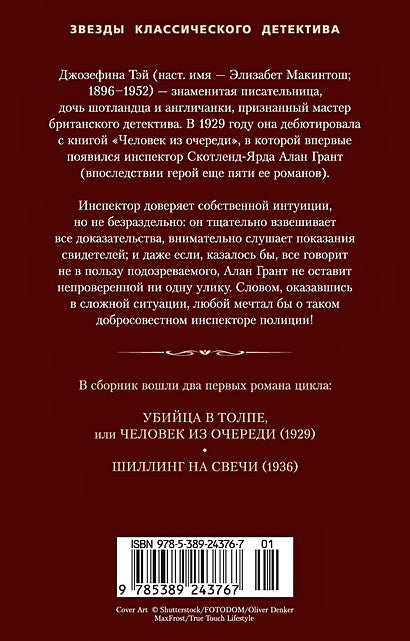 ЗВЕЗДЫ КЛАССИЧЕСКОГО ДЕТЕКТИВА

Джозефина Тэй (наст. имя — Элизабет Макинтош; 1896–1952) — знаменитая писательница, дочь шотландца и англичанки, признанный мастер британского детектива. В 1929 году она дебютировала с книгой «Человек из очереди», в которой впервые появился инспектор Скотленд-Ярда Алан Грант (впоследствии герой еще пяти ее романов).

Инспектор доверяет собственной интуиции, но не безраздельно: он тщательно взвешивает все доказательства, внимательно слушает показания свидетелей; и даже если, казалось бы, все говорит не в пользу подозреваемого, Алан Грант не оставит непроверенной ни одну улику. Словом, оказавшись в сложной ситуации, любой мечтал бы о таком добросовестном инспекторе полиции!

В сборник вошли два первых романа цикла:

УБИЙЦА В ТОЛПЕ,
или ЧЕЛОВЕК ИЗ ОЧЕРЕДИ (1929)
•
ШИЛЛИНГ НА СВЕЧИ (1936)

ISBN 978-5-389-24376-7 01

9 785389 243767

Cover Art © Shutterstock/FOTODOM/Oliver Denker
MaxFrost/True Touch Lifestyle